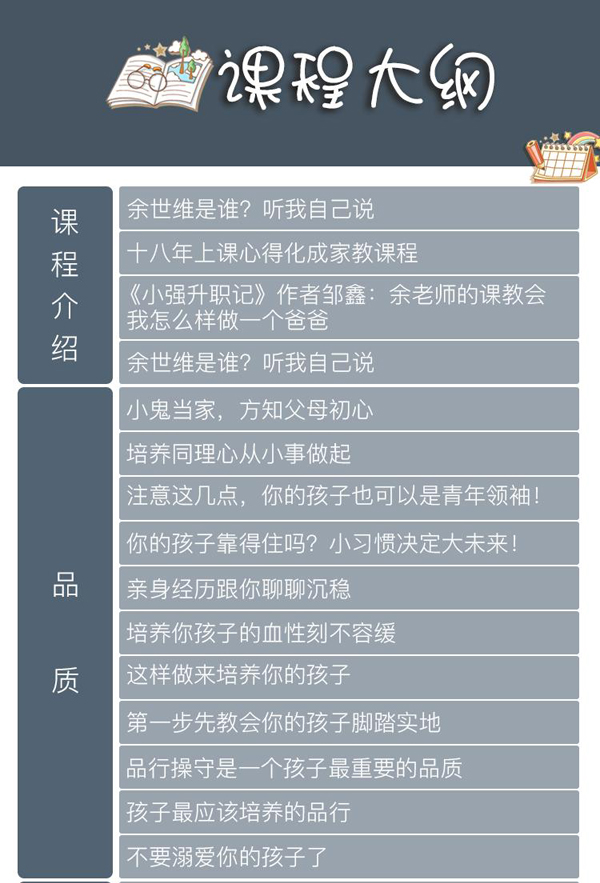 课程大纲

课程介绍

余世维是谁？听我自己说

十八年上课心得化成家教课程

《小强升职记》作者邹鑫：余老师的课教会我怎么样做一个爸爸

余世维是谁？听我自己说

品质

小鬼当家，方知父母初心

培养同理心从小事做起

注意这几点，你的孩子也可以是青年领袖！

你的孩子靠得住吗？小习惯决定大未来！

亲身经历跟你聊聊沉稳

培养你孩子的血性刻不容缓

这样做来培养你的孩子

第一步先教会你的孩子脚踏实地

品行操守是一个孩子最重要的品质

孩子最应该培养的品行

不要溺爱你的孩子了